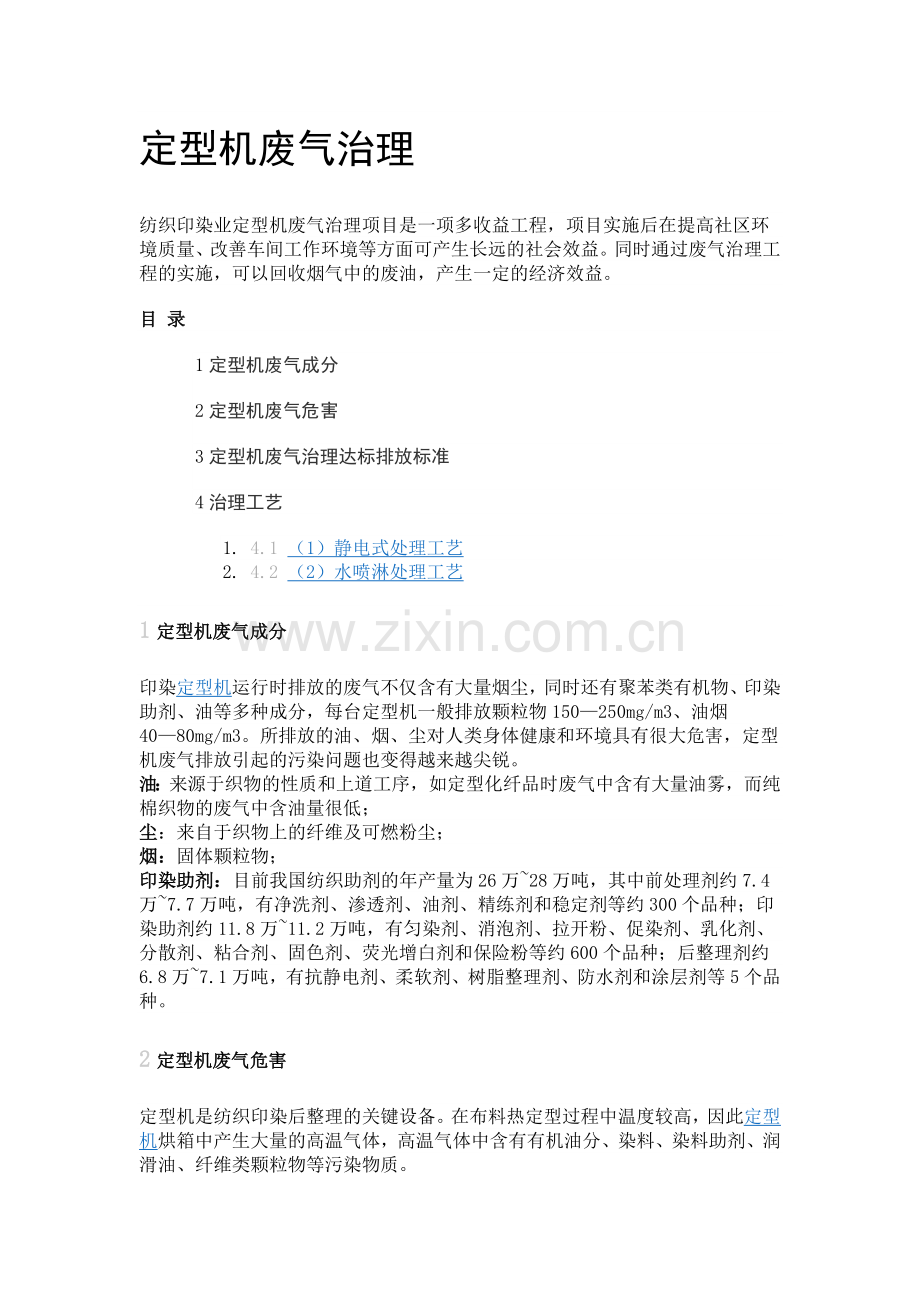 定型机废气治理

纺织印染业定型机废气治理项目是一项多收益工程，项目实施后在提高社区环境质量、改善车间工作环境等方面可产生长远的社会效益。同时通过废气治理工程的实施，可以回收烟气中的废油，产生一定的经济效益。

目 录

1 定型机废气成分

2 定型机废气危害

3 定型机废气治理达标排放标准

4 治理工艺

1. 4.1 （1）静电式处理工艺
2. 4.2 （2）水喷淋处理工艺

www.zixin.com.cn

1 定型机废气成分

印染定型机运行时排放的废气不仅含有大量烟尘，同时还有聚苯类有机物、印染助剂、油等多种成分，每台定型机一般排放颗粒物 150—250mg/m3、油烟 40—80mg/m3。所排放的油、烟、尘对人类身体健康和环境具有很大危害，定型机废气排放引起的污染问题也变得越来越尖锐。
油: 来源于织物的性质和上道工序，如定型化纤品时废气中含有大量油雾，而纯棉织物的废气中含油量很低；
尘：来自于织物上的纤维及可燃粉尘；
烟：固体颗粒物；
印染助剂：目前我国纺织助剂的年产量为 26 万~28 万吨，其中前处理剂约 7.4 万~7.7 万吨，有净洗剂、渗透剂、油剂、精练剂和稳定剂等约 300 个品种；印染助剂约 11.8 万~11.2 万吨，有匀染剂、消泡剂、拉开粉、促染剂、乳化剂、分散剂、粘合剂、固色剂、荧光增白剂和保险粉等约 600 个品种；后整理剂约 6.8 万~7.1 万吨，有抗静电剂、柔软剂、树脂整理剂、防水剂和涂层剂等 5 个品种。

2 定型机废气危害

定型机是纺织印染后整理的关键设备。在布料热定型过程中温度较高，因此定型机烘箱中产生大量的高温气体，高温气体中含有有机油分、染料、染料助剂、润滑油、纤维类颗粒物等污染物质。